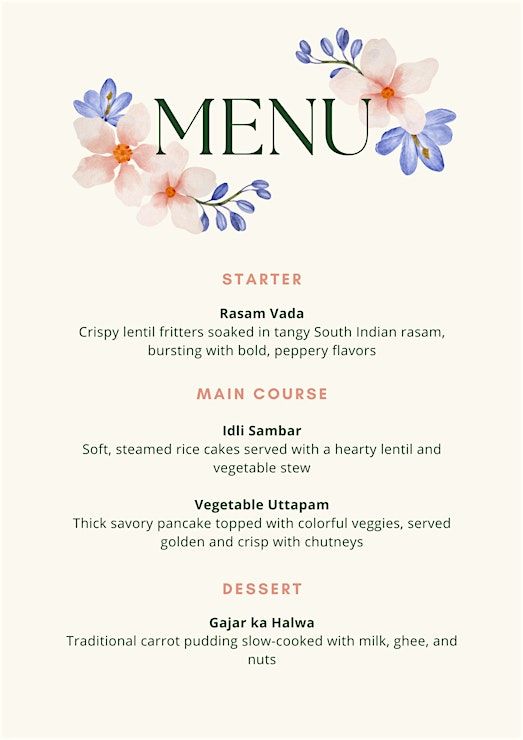 MENU

STARTER

Rasam Vada
Crispy lentil fritters soaked in tangy South Indian rasam, bursting with bold, peppery flavors

MAIN COURSE

Idli Sambar
Soft, steamed rice cakes served with a hearty lentil and vegetable stew

Vegetable Uttapam
Thick savory pancake topped with colorful veggies, served golden and crisp with chutneys

DESSERT

Gajar ka Halwa
Traditional carrot pudding slow-cooked with milk, ghee, and nuts